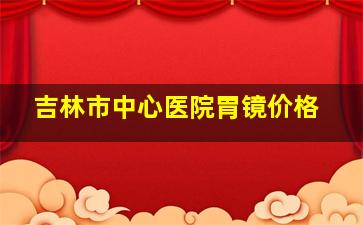 吉林市中心医院胃镜价格